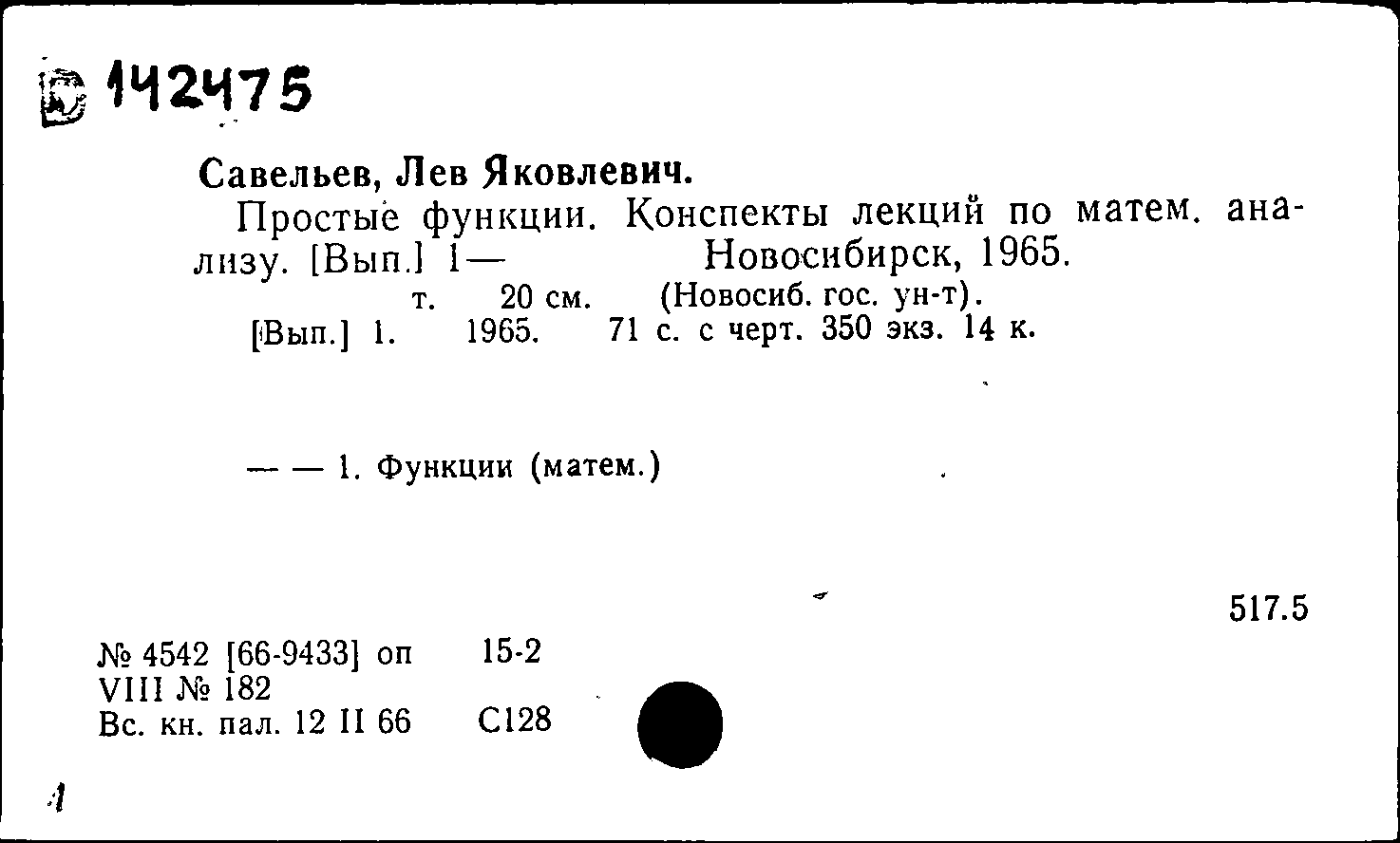 142475

Савельев, Лев Яковлевич.

Простые функции. Конспекты лекций по матем. анализу. [Вып.] 1— Новосибирск, 1965.

т. 20 см. (Новосиб. гос. ун-т).

[Вып.] 1. 1965. 71 с. с черт. 350 экз. 14 к.

— — 1. Функции (матем.)

517.5

№ 4542 [66-9433] оп 15-2
VIII № 182
Вс. кн. пал. 12 II 66 С128

1